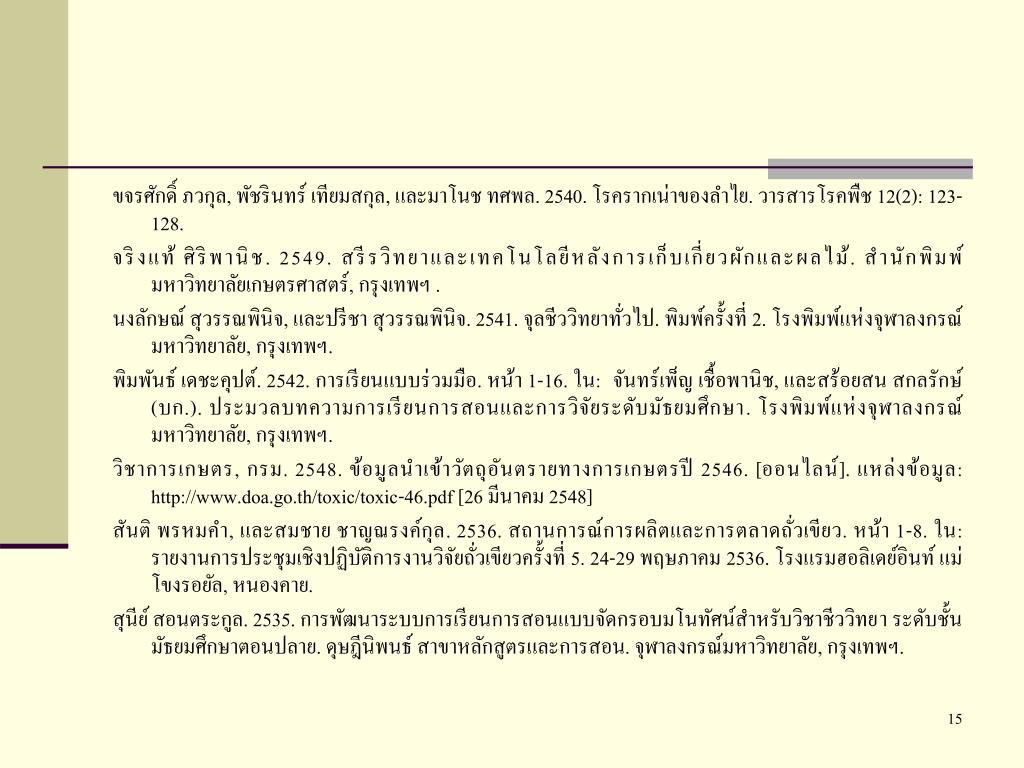 ขจรศักดิ์ ภวกุล, พัชรินทร์ เทียมสกุล, และมาโนช ทศพล. 2540. โรครากเน่าของลำไย. วารสารโรคพืช 12(2): 123-128.

จริงแท้ ศิริพานิช. 2549. สรีรวิทยาและเทคโนโลยีหลังการเก็บเกี่ยวผักและผลไม้. สำนักพิมพ์มหาวิทยาลัยเกษตรศาสตร์, กรุงเทพฯ .

นงลักษณ์ สุวรรณพินิจ, และปรีชา สุวรรณพินิจ. 2541. จุลชีววิทยาทั่วไป. พิมพ์ครั้งที่ 2. โรงพิมพ์แห่งจุฬาลงกรณ์มหาวิทยาลัย, กรุงเทพฯ.

พิมพันธ์ เดชะคุปต์. 2542. การเรียนแบบร่วมมือ. หน้า 1-16. ใน: จันทร์เพ็ญ เชื้อพานิช, และสร้อยสน สกลรักษ์ (บก.). ประมวลบทความการเรียนการสอนและการวิจัยระดับมัธยมศึกษา. โรงพิมพ์แห่งจุฬาลงกรณ์มหาวิทยาลัย, กรุงเทพฯ.

วิชาการเกษตร, กรม. 2548. ข้อมูลนำเข้าวัตถุอันตรายทางการเกษตรปี 2546. [ออนไลน์]. แหล่งข้อมูล: http://www.doa.go.th/toxic/toxic-46.pdf [26 มีนาคม 2548]

สันติ พรหมคำ, และสมชาย ชาญณรงค์กุล. 2536. สถานการณ์การผลิตและการตลาดถั่วเขียว. หน้า 1-8. ใน: รายงานการประชุมเชิงปฏิบัติการงานวิจัยถั่วเขียวครั้งที่ 5. 24-29 พฤษภาคม 2536. โรงแรมฮอลิเดย์อินท์ แม่โขงรอยัล, หนองคาย.

สุนีย์ สอนตระกูล. 2535. การพัฒนาระบบการเรียนการสอนแบบจัดกรอบมโนทัศน์สำหรับวิชาชีววิทยา ระดับชั้นมัธยมศึกษาตอนปลาย. ดุษฎีนิพนธ์ สาขาหลักสูตรและการสอน. จุฬาลงกรณ์มหาวิทยาลัย, กรุงเทพฯ.

15